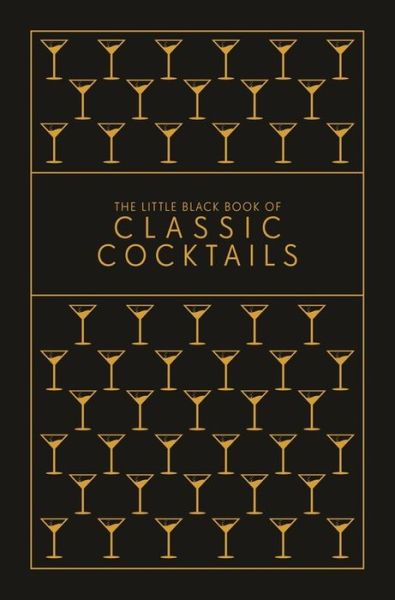 THE LITTLE BLACK BOOK OF
CLASSIC
COCKTAILS